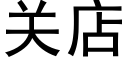 关店